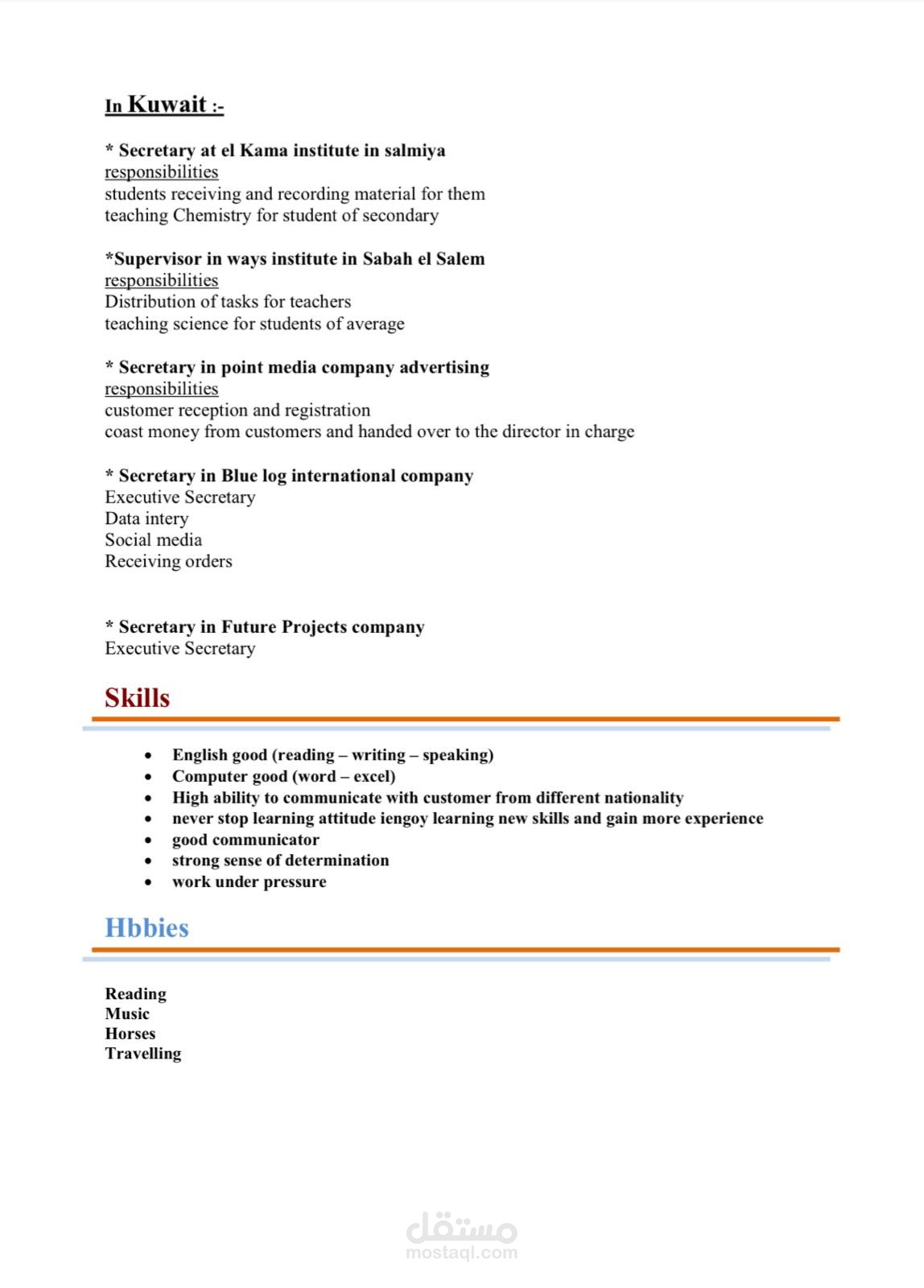 In Kuwait :-

* Secretary at el Kama institute in salmiya
responsibilities
students receiving and recording material for them
teaching Chemistry for student of secondary

*Supervisor in ways institute in Sabah el Salem
responsibilities
Distribution of tasks for teachers
teaching science for students of average

* Secretary in point media company advertising
responsibilities
customer reception and registration
coast money from customers and handed over to the director in charge

* Secretary in Blue log international company
Executive Secretary
Data intery
Social media
Receiving orders

* Secretary in Future Projects company
Executive Secretary

Skills

• English good (reading – writing – speaking)
• Computer good (word – excel)
• High ability to communicate with customer from different nationality
• never stop learning attitude iengoy learning new skills and gain more experience
• good communicator
• strong sense of determination
• work under pressure

Hbbies

Reading
Music
Horses
Travelling

مستقل
mostaql.com